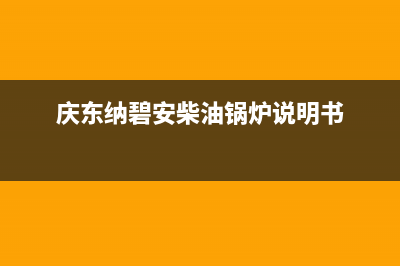 庆东纳碧安柴油锅炉说明书